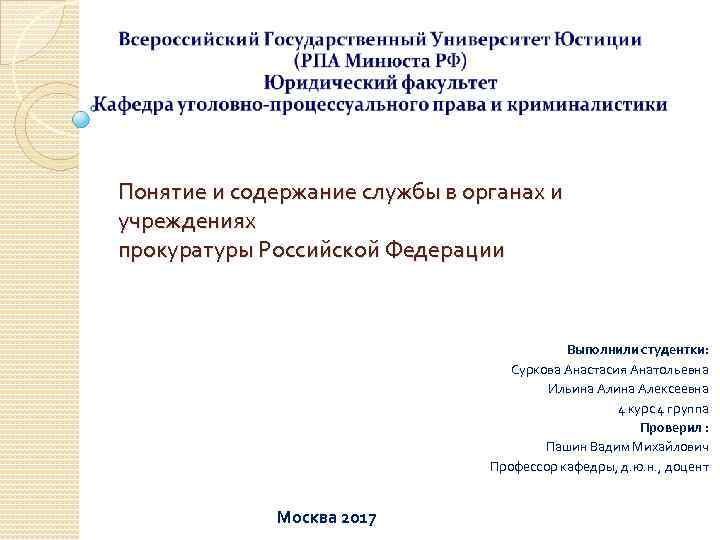 Всероссийский Государственный Университет Юстиции
(РПА Минюста РФ)
Юридический факультет
Кафедра уголовно-процессуального права и криминалистики

Понятие и содержание службы в органах и учреждениях
прокуратуры Российской Федерации

Выполнили студентки:
Суркова Анастасия Анатольевна
Ильина Алина Алексеевна
4 курс 4 группа
Проверил :
Пашин Вадим Михайлович
Профессор кафедры, д.ю.н., доцент

Москва 2017